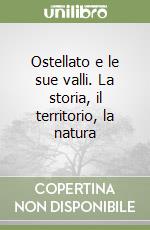 unilibro

Ostellato e le sue valli. La storia, il territorio, la natura

COPERTINA NON DISPONIBILE